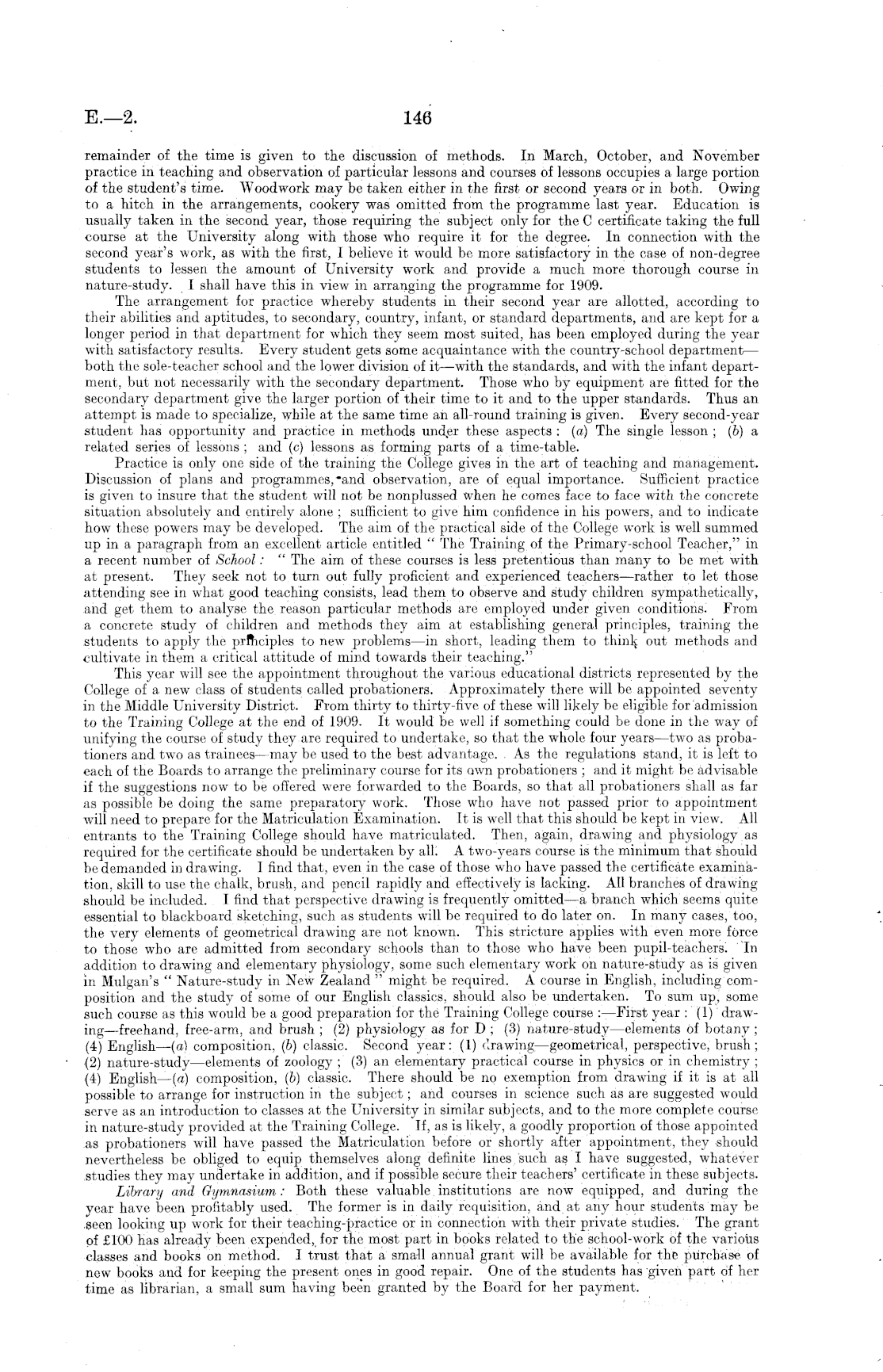 E.—2. 146

remainder of the time is given to the discussion of methods. In March, October, and November practice in teaching and observation of particular lessons and courses of lessons occupies a large portion of the student's time. Woodwork may be taken either in the first or second years or in both. Owing to a hitch in the arrangements, cookery was omitted from the programme last year. Education is usually taken in the second year, those requiring the subject only for the C certificate taking the full course at the University along with those who require it for the degree. In connection with the second year's work, as with the first, I believe it would be more satisfactory in the case of non-degree students to lessen the amount of University work and provide a much more thorough course in nature-study. I shall have this in view in arranging the programme for 1909.

The arrangement for practice whereby students in their second year are allotted, according to their abilities and aptitudes, to secondary, country, infant, or standard departments, and are kept for a longer period in that department for which they seem most suited, has been employed during the year with satisfactory results. Every student gets some acquaintance with the country-school department—both the sole-teacher school and the lower division of it—with the standards, and with the infant department, but not necessarily with the secondary department. Those who by equipment are fitted for the secondary department give the larger portion of their time to it and to the upper standards. Thus an attempt is made to specialize, while at the same time an all-round training is given. Every second-year student has opportunity and practice in methods under these aspects: (a) The single lesson; (b) a related series of lessons; and (c) lessons as forming parts of a time-table.

Practice is only one side of the training the College gives in the art of teaching and management. Discussion of plans and programmes, and observation, are of equal importance. Sufficient practice is given to insure that the student will not be nonplussed when he comes face to face with the concrete situation absolutely and entirely alone; sufficient to give him confidence in his powers, and to indicate how these powers may be developed. The aim of the practical side of the College work is well summed up in a paragraph from an excellent article entitled "The Training of the Primary-school Teacher," in a recent number of School: "The aim of these courses is less pretentious than many to be met with at present. They seek not to turn out fully proficient and experienced teachers—rather to let those attending see in what good teaching consists, lead them to observe and study children sympathetically, and get them to analyse the reason particular methods are employed under given conditions. From a concrete study of children and methods they aim at establishing general principles, training the students to apply the principles to new problems—in short, leading them to think out methods and cultivate in them a critical attitude of mind towards their teaching."

This year will see the appointment throughout the various educational districts represented by the College of a new class of students called probationers. Approximately there will be appointed seventy in the Middle University District. From thirty to thirty-five of these will likely be eligible for admission to the Training College at the end of 1909. It would be well if something could be done in the way of unifying the course of study they are required to undertake, so that the whole four years—two as probationers and two as trainees—may be used to the best advantage. As the regulations stand, it is left to each of the Boards to arrange the preliminary course for its own probationers; and it might be advisable if the suggestions now to be offered were forwarded to the Boards, so that all probationers shall as far as possible be doing the same preparatory work. Those who have not passed prior to appointment will need to prepare for the Matriculation Examination. It is well that this should be kept in view. All entrants to the Training College should have matriculated. Then, again, drawing and physiology as required for the certificate should be undertaken by all. A two-years course is the minimum that should be demanded in drawing. I find that, even in the case of those who have passed the certificate examination, skill to use the chalk, brush, and pencil rapidly and effectively is lacking. All branches of drawing should be included. I find that perspective drawing is frequently omitted—a branch which seems quite essential to blackboard sketching, such as students will be required to do later on. In many cases, too, the very elements of geometrical drawing are not known. This stricture applies with even more force to those who are admitted from secondary schools than to those who have been pupil-teachers. In addition to drawing and elementary physiology, some such elementary work on nature-study as is given in Mulgan's "Nature-study in New Zealand" might be required. A course in English, including composition and the study of some of our English classics, should also be undertaken. To sum up, some such course as this would be a good preparation for the Training College course:—First year: (1) drawing—freehand, free-arm, and brush; (2) physiology as for D; (3) nature-study—elements of botany; (4) English—(a) composition, (b) classic. Second year: (1) drawing—geometrical, perspective, brush; (2) nature-study—elements of zoology; (3) an elementary practical course in physics or in chemistry; (4) English—(a) composition, (b) classic. There should be no exemption from drawing if it is at all possible to arrange for instruction in the subject; and courses in science such as are suggested would serve as an introduction to classes at the University in similar subjects, and to the more complete course in nature-study provided at the Training College. If, as is likely, a goodly proportion of those appointed as probationers will have passed the Matriculation before or shortly after appointment, they should nevertheless be obliged to equip themselves along definite lines such as I have suggested, whatever studies they may undertake in addition, and if possible secure their teachers' certificate in these subjects.

Library and Gymnasium: Both these valuable institutions are now equipped, and during the year have been profitably used. The former is in daily requisition, and at any hour students may be seen looking up work for their teaching-practice or in connection with their private studies. The grant of £100 has already been expended, for the most part in books related to the school-work of the various classes and books on method. I trust that a small annual grant will be available for the purchase of new books and for keeping the present ones in good repair. One of the students has given part of her time as librarian, a small sum having been granted by the Board for her payment.